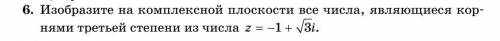 **6.** Изобразите на комплексной плоскости все числа, являющиеся корнями третьей степени из числа $z = -1 + \sqrt{3}i$.